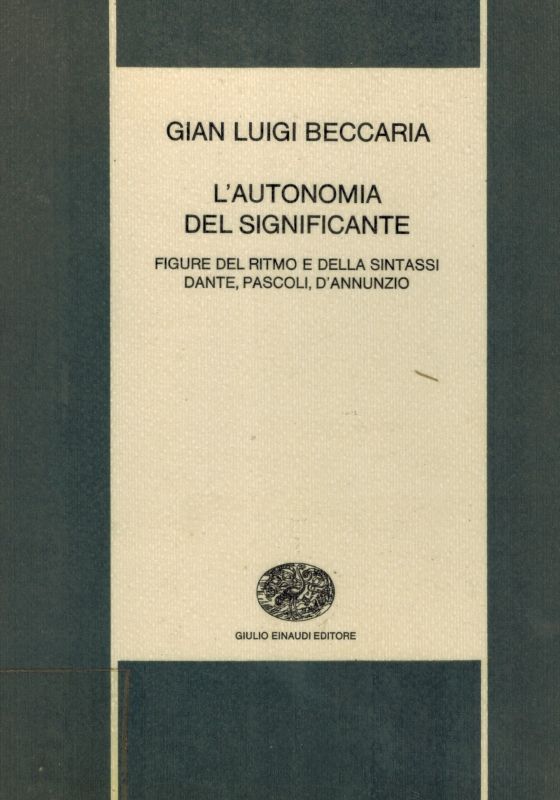 GIAN LUIGI BECCARIA

L'AUTONOMIA
DEL SIGNIFICANTE

FIGURE DEL RITMO E DELLA SINTASSI
DANTE, PASCOLI, D'ANNUNZIO

GIULIO EINAUDI EDITORE